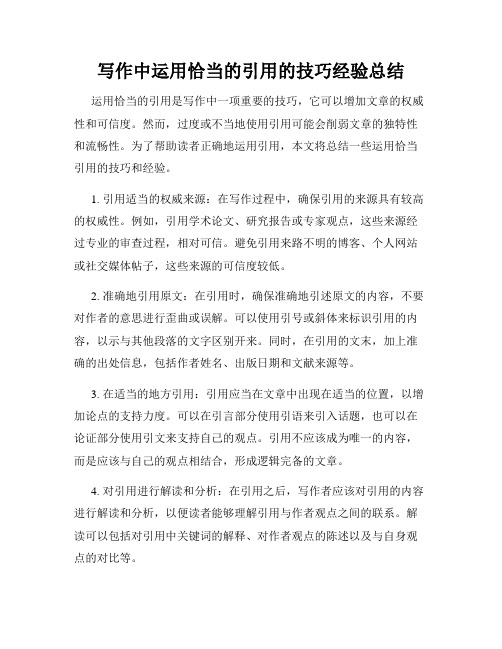 写作中运用恰当的引用的技巧经验总结

运用恰当的引用是写作中一项重要的技巧，它可以增加文章的权威性和可信度。然而，过度或不当地使用引用可能会削弱文章的独特性和流畅性。为了帮助读者正确地运用引用，本文将总结一些运用恰当引用的技巧和经验。

1. 引用适当的权威来源：在写作过程中，确保引用的来源具有较高的权威性。例如，引用学术论文、研究报告或专家观点，这些来源经过专业的审查过程，相对可信。避免引用来路不明的博客、个人网站或社交媒体帖子，这些来源的可信度较低。

2. 准确地引用原文：在引用时，确保准确地引述原文的内容，不要对作者的意思进行歪曲或误解。可以使用引号或斜体来标识引用的内容，以示与其他段落的文字区别开来。同时，在引用的文末，加上准确的出处信息，包括作者姓名、出版日期和文献来源等。

3. 在适当的地方引用：引用应当在文章中出现在适当的位置，以增加论点的支持力度。可以在引言部分使用引语来引入话题，也可以在论证部分使用引文来支持自己的观点。引用不应该成为唯一的内容，而是应该与自己的观点相结合，形成逻辑完备的文章。

4. 对引用进行解读和分析：在引用之后，写作者应该对引用的内容进行解读和分析，以便读者能够理解引用与作者观点之间的联系。解读可以包括对引用中关键词的解释、对作者观点的陈述以及与自身观点的对比等。